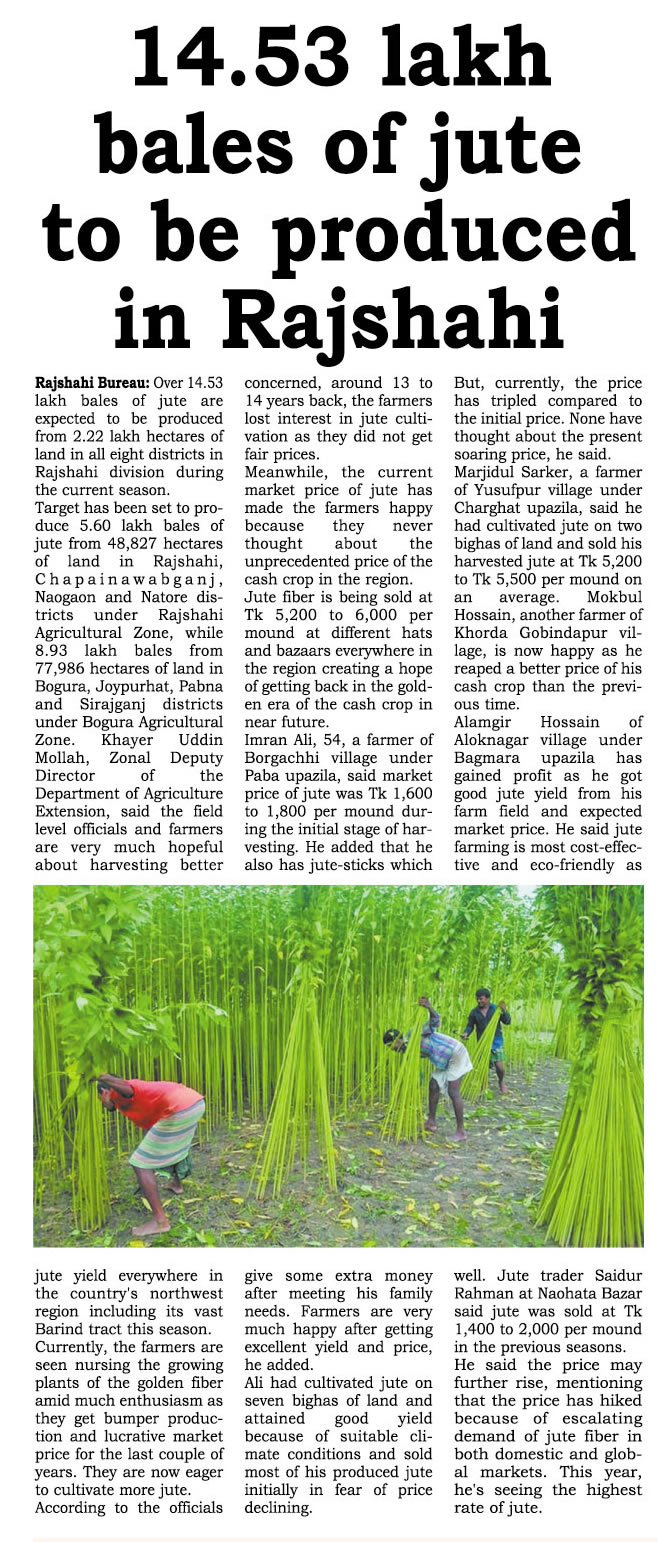 14.53 lakh bales of jute to be produced in Rajshahi

Rajshahi Bureau: Over 14.53 lakh bales of jute are expected to be produced from 2.22 lakh hectares of land in all eight districts in Rajshahi division during the current season.

Target has been set to produce 5.60 lakh bales of jute from 48,827 hectares of land in Rajshahi, Chapainawabganj, Naogaon and Natore districts under Rajshahi Agricultural Zone, while 8.93 lakh bales from 77,986 hectares of land in Bogura, Joypurhat, Pabna and Sirajganj districts under Bogura Agricultural Zone. Khayer Uddin Mollah, Zonal Deputy Director of the Department of Agriculture Extension, said the field level officials and farmers are very much hopeful about harvesting better concerned, around 13 to 14 years back, the farmers lost interest in jute cultivation as they did not get fair prices.

Meanwhile, the current market price of jute has made the farmers happy because they never thought about the unprecedented price of the cash crop in the region.

Jute fiber is being sold at Tk 5,200 to 6,000 per mound at different hats and bazaars everywhere in the region creating a hope of getting back in the golden era of the cash crop in near future.

Imran Ali, 54, a farmer of Borgachhi village under Paba upazila, said market price of jute was Tk 1,600 to 1,800 per mound during the initial stage of harvesting. He added that he also has jute-sticks which But, currently, the price has tripled compared to the initial price. None have thought about the present soaring price, he said.

Marjidul Sarker, a farmer of Yusufpur village under Charghat upazila, said he had cultivated jute on two bighas of land and sold his harvested jute at Tk 5,200 to Tk 5,500 per mound on an average. Mokbul Hossain, another farmer of Khorda Gobindapur village, is now happy as he reaped a better price of his cash crop than the previous time.

Alamgir Hossain of Aloknagar village under Bagmara upazila has gained profit as he got good jute yield from his farm field and expected market price. He said jute farming is most cost-effective and eco-friendly as

jute yield everywhere in the country's northwest region including its vast Barind tract this season.

Currently, the farmers are seen nursing the growing plants of the golden fiber amid much enthusiasm as they get bumper production and lucrative market price for the last couple of years. They are now eager to cultivate more jute.

According to the officials give some extra money after meeting his family needs. Farmers are very much happy after getting excellent yield and price, he added.

Ali had cultivated jute on seven bighas of land and attained good yield because of suitable climate conditions and sold most of his produced jute initially in fear of price declining. well. Jute trader Saidur Rahman at Naohata Bazar said jute was sold at Tk 1,400 to 2,000 per mound in the previous seasons.

He said the price may further rise, mentioning that the price has hiked because of escalating demand of jute fiber in both domestic and global markets. This year, he's seeing the highest rate of jute.